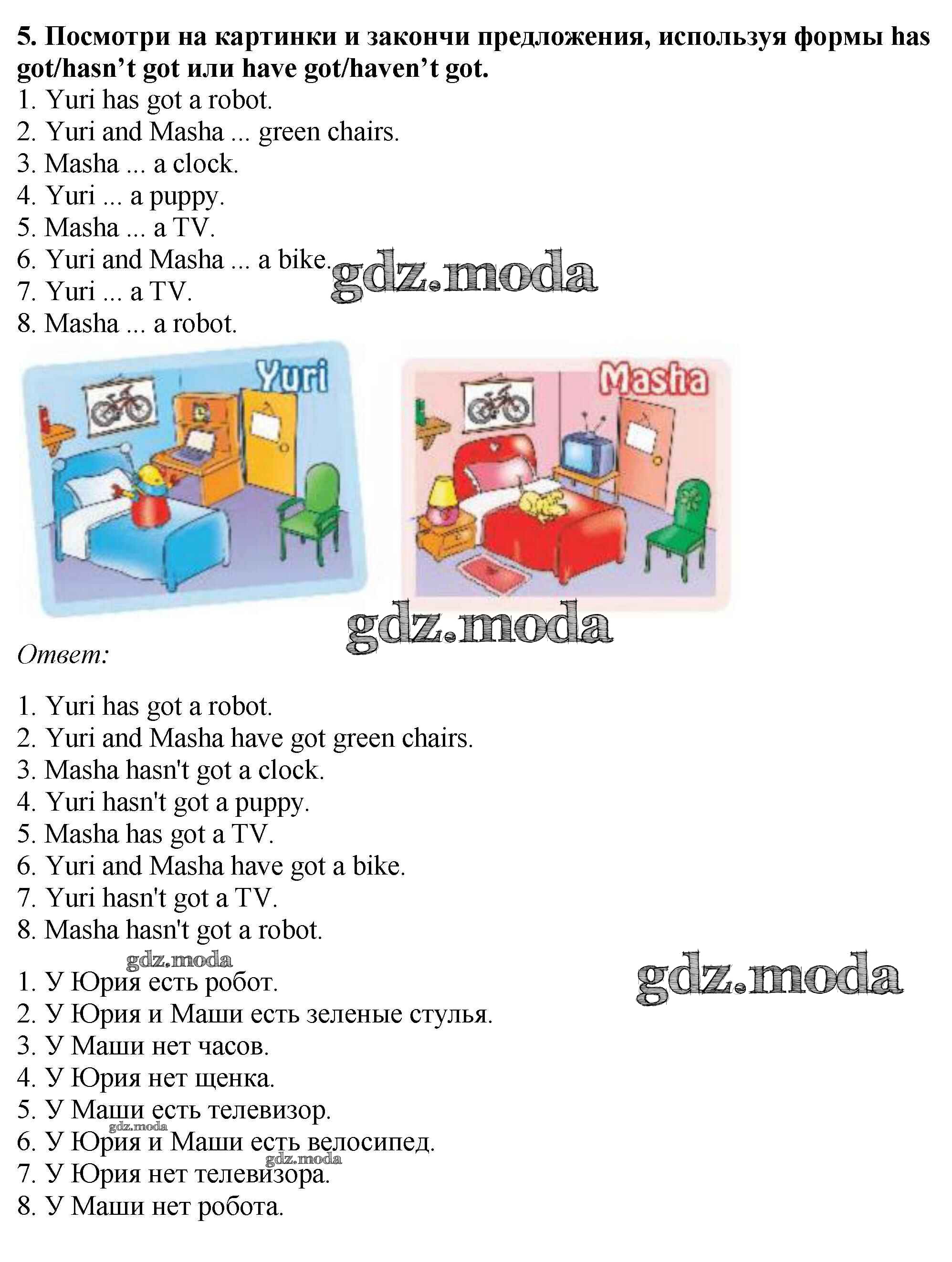 5. Посмотри на картинки и закончи предложения, используя формы has got/hasn't got или have got/haven't got.

1. Yuri has got a robot.
2. Yuri and Masha ... green chairs.
3. Masha ... a clock.
4. Yuri ... a puppy.
5. Masha ... a TV.
6. Yuri and Masha ... a bike.
7. Yuri ... a TV.
8. Masha ... a robot.

gdz.moda

Yuri

Masha

gdz.moda

Ответ:

1. Yuri has got a robot.
2. Yuri and Masha have got green chairs.
3. Masha hasn't got a clock.
4. Yuri hasn't got a puppy.
5. Masha has got a TV.
6. Yuri and Masha have got a bike.
7. Yuri hasn't got a TV.
8. Masha hasn't got a robot.

gdz.moda

gdz.moda

1. У Юрия есть робот.
2. У Юрия и Маши есть зеленые стулья.
3. У Маши нет часов.
4. У Юрия нет щенка.
5. У Маши есть телевизор.
gdz.moda
6. У Юрия и Маши есть велосипед.
gdz.moda
7. У Юрия нет телевизора.
8. У Маши нет робота.